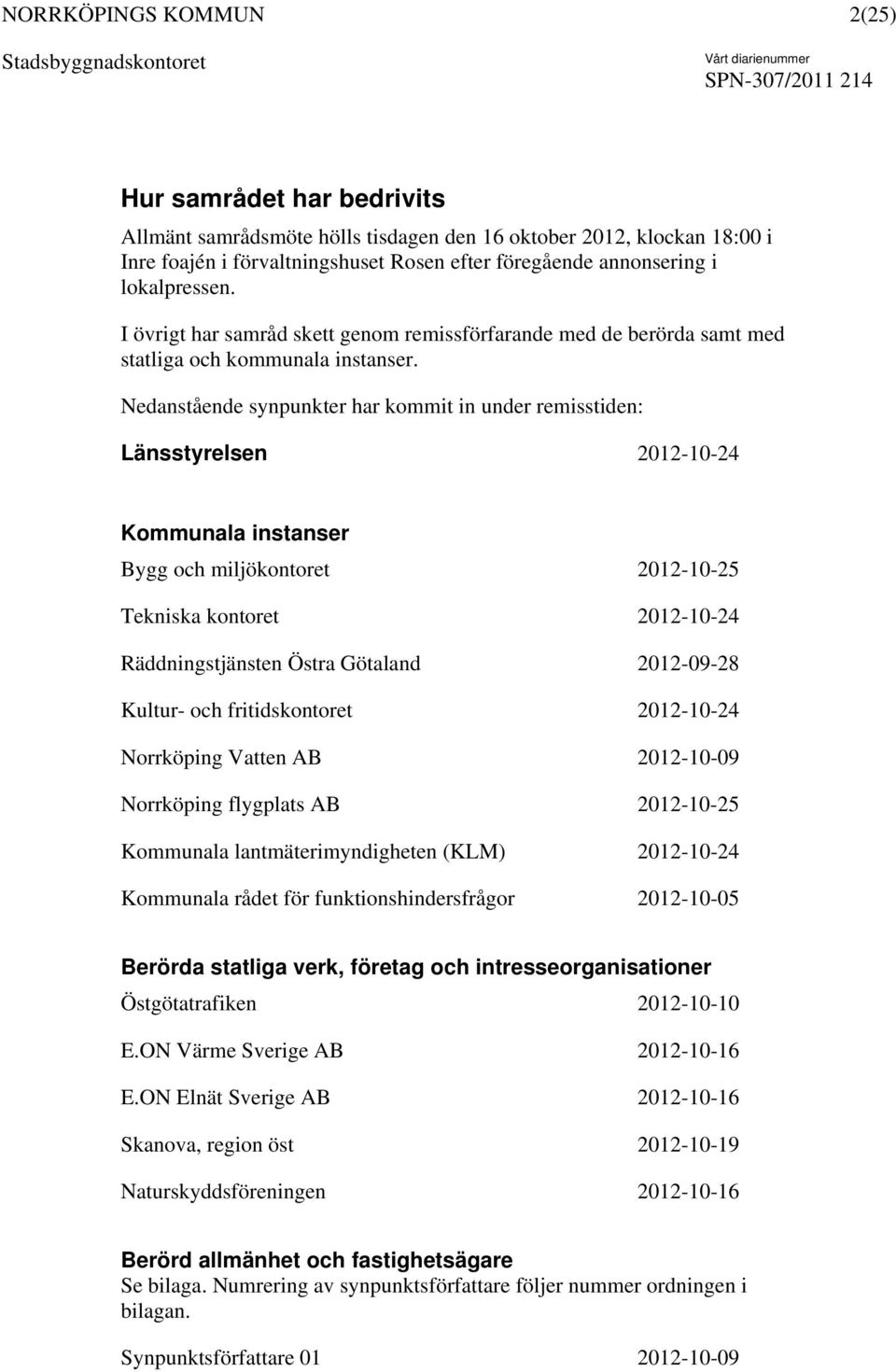 NORRKÖPINGS KOMMUN 2(25)

Stadsbyggnadskontoret

Vårt diarienummer
SPN-307/2011 214

Hur samrådet har bedrivits

Allmänt samrådsmöte hölls tisdagen den 16 oktober 2012, klockan 18:00 i Inre foajén i förvaltningshuset Rosen efter föregående annonsering i lokalpressen.

I övrigt har samråd skett genom remissförfarande med de berörda samt med statliga och kommunala instanser.

Nedanstående synpunkter har kommit in under remisstiden:

Länsstyrelsen 2012-10-24

Kommunala instanser

Bygg och miljökontoret 2012-10-25

Tekniska kontoret 2012-10-24

Räddningstjänsten Östra Götaland 2012-09-28

Kultur- och fritidskontoret 2012-10-24

Norrköping Vatten AB 2012-10-09

Norrköping flygplats AB 2012-10-25

Kommunala lantmäterimyndigheten (KLM) 2012-10-24

Kommunala rådet för funktionshindersfrågor 2012-10-05

Berörda statliga verk, företag och intresseorganisationer

Östgötatrafiken 2012-10-10

E.ON Värme Sverige AB 2012-10-16

E.ON Elnät Sverige AB 2012-10-16

Skanova, region öst 2012-10-19

Naturskyddsföreningen 2012-10-16

Berörd allmänhet och fastighetsägare

Se bilaga. Numrering av synpunktsförfattare följer nummer ordningen i bilagan.

Synpunktsförfattare 01 2012-10-09